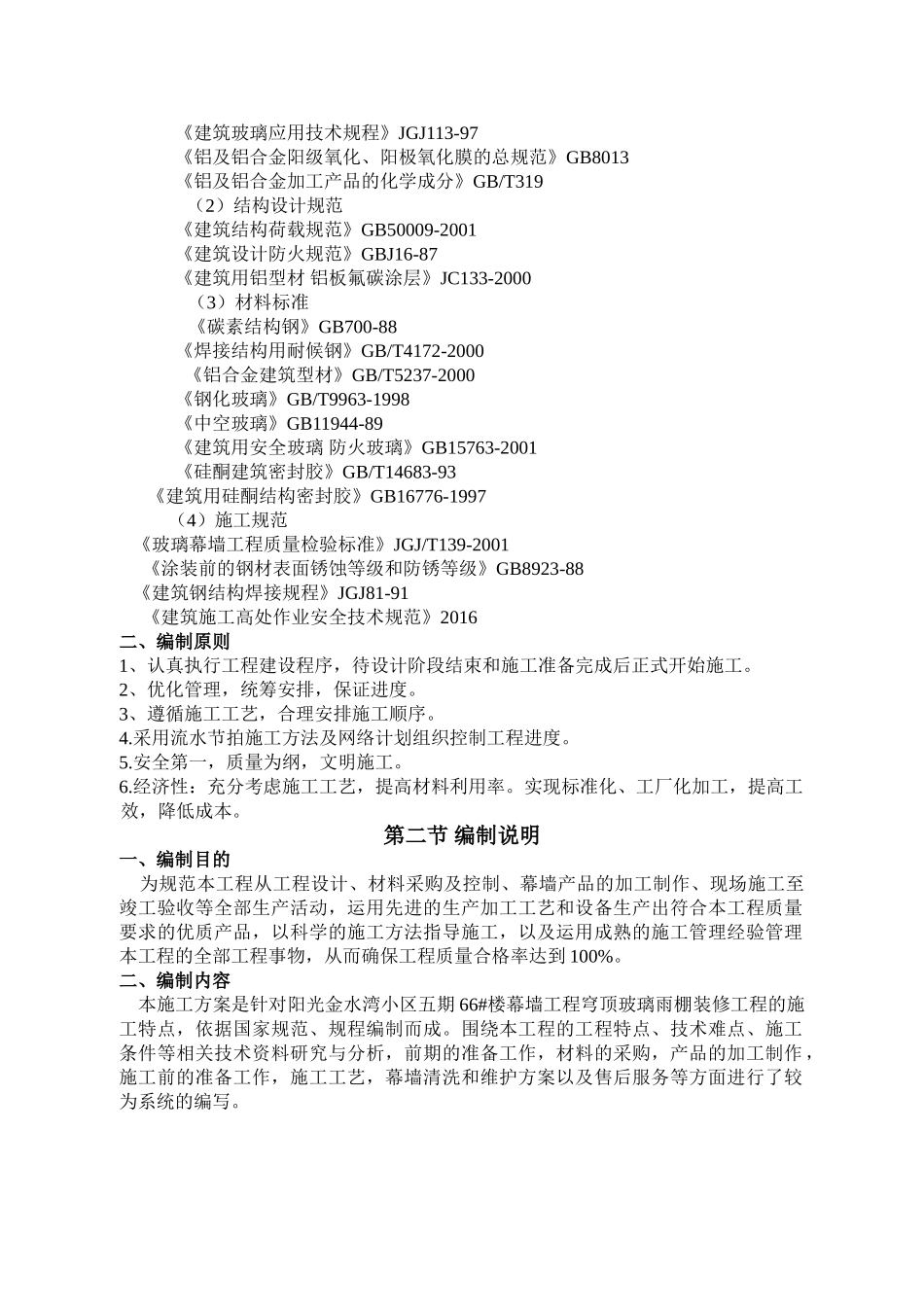 《建筑玻璃应用技术规程》JGJ113-97
《铝及铝合金阳级氧化、阳极氧化膜的总规范》GB8013
《铝及铝合金加工产品的化学成分》GB/T319
（2）结构设计规范
《建筑结构荷载规范》GB50009-2001
《建筑设计防火规范》GBJ16-87
《建筑用铝型材 铝板氟碳涂层》JC133-2000
（3）材料标准
《碳素结构钢》GB700-88
《焊接结构用耐候钢》GB/T4172-2000
《铝合金建筑型材》GB/T5237-2000
《钢化玻璃》GB/T9963-1998
《中空玻璃》GB11944-89
《建筑用安全玻璃 防火玻璃》GB15763-2001
《硅酮建筑密封胶》GB/T14683-93
《建筑用硅酮结构密封胶》GB16776-1997
（4）施工规范
《玻璃幕墙工程质量检验标准》JGJ/T139-2001
《涂装前的钢材表面锈蚀等级和防锈等级》GB8923-88
《建筑钢结构焊接规程》JGJ81-91
《建筑施工高处作业安全技术规范》2016
二、编制原则
1、认真执行工程建设程序，待设计阶段结束和施工准备完成后正式开始施工。
2、优化管理，统筹安排，保证进度。
3、遵循施工工艺，合理安排施工顺序。
4.采用流水节拍施工方法及网络计划组织控制工程进度。
5.安全第一，质量为纲，文明施工。
6.经济性：充分考虑施工工艺，提高材料利用率。实现标准化、工厂化加工，提高工效，降低成本。
第二节 编制说明
一、编制目的
为规范本工程从工程设计、材料采购及控制、幕墙产品的加工制作、现场施工至竣工验收等全部生产活动，运用先进的生产加工工艺和设备生产出符合本工程质量要求的优质产品，以科学的施工方法指导施工，以及运用成熟的施工管理经验管理本工程的全部工程事物，从而确保工程质量合格率达到100%。
二、编制内容
本施工方案是针对阳光金水湾小区五期66#楼幕墙工程穹顶玻璃雨棚装修工程的施工特点，依据国家规范、规程编制而成。围绕本工程的工程特点、技术难点、施工条件等相关技术资料研究与分析，前期的准备工作，材料的采购，产品的加工制作，施工前的准备工作，施工工艺，幕墙清洗和维护方案以及售后服务等方面进行了较为系统的编写。